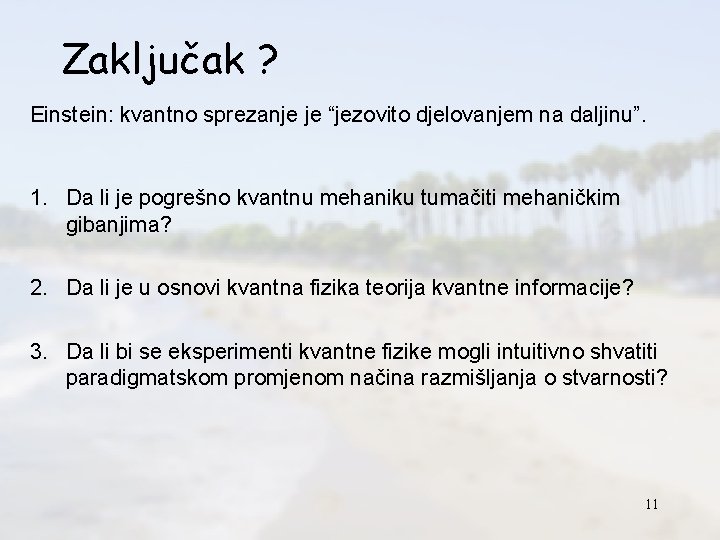 Zaključak ?

Einstein: kvantno sprezanje je “jezovito djelovanjem na daljinu”.

1. Da li je pogrešno kvantnu mehaniku tumačiti mehaničkim gibanjima?

2. Da li je u osnovi kvantna fizika teorija kvantne informacije?

3. Da li bi se eksperimenti kvantne fizike mogli intuitivno shvatiti paradigmatskom promjenom načina razmišljanja o stvarnosti?

11